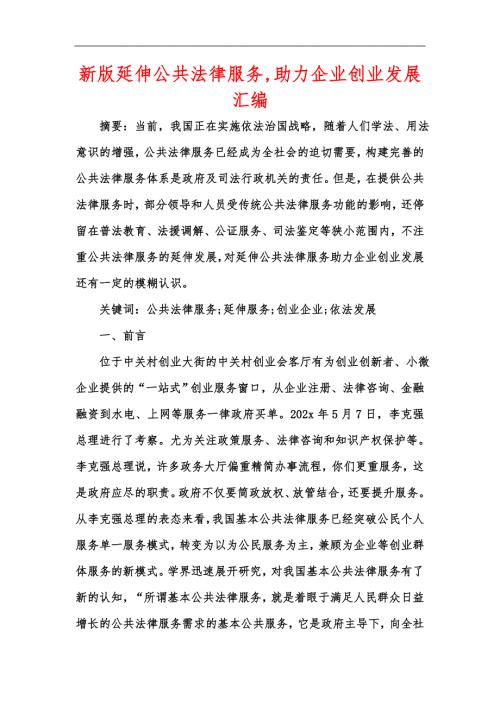 新版延伸公共法律服务,助力企业创业发展汇编

摘要：当前，我国正在实施依法治国战略，随着人们学法、用法意识的增强，公共法律服务已经成为全社会的迫切需要，构建完善的公共法律服务体系是政府及司法行政机关的责任。但是，在提供公共法律服务时，部分领导和人员受传统公共法律服务功能的影响，还停留在普法教育、法援调解、公证服务、司法鉴定等狭小范围内，不注重公共法律服务的延伸发展，对延伸公共法律服务助力企业创业发展还有一定的模糊认识。

关键词：公共法律服务；延伸服务；创业企业；依法发展

一、前言

位于中关村创业大街的中关村创业会客厅有为创业创新者、小微企业提供的“一站式”创业服务窗口，从企业注册、法律咨询、金融融资到水电、上网等服务一律政府买单。202x 年 5 月 7 日，李克强总理进行了考察。尤为关注政策服务、法律咨询和知识产权保护等。李克强总理说，许多政务大厅偏重精简办事流程，你们更重服务，这是政府应尽的职责。政府不仅要简政放权、放管结合，还要提升服务。从李克强总理的表态来看，我国基本公共法律服务已经突破公民个人服务单一服务模式，转变为以为公民服务为主，兼顾为企业等创业群体服务的新模式。学界迅速展开研究，对我国基本公共法律服务有了新的认知，“所谓基本公共法律服务，就是着眼于满足人民群众日益增长的公共法律服务需求的基本公共服务，它是政府主导下，向全社